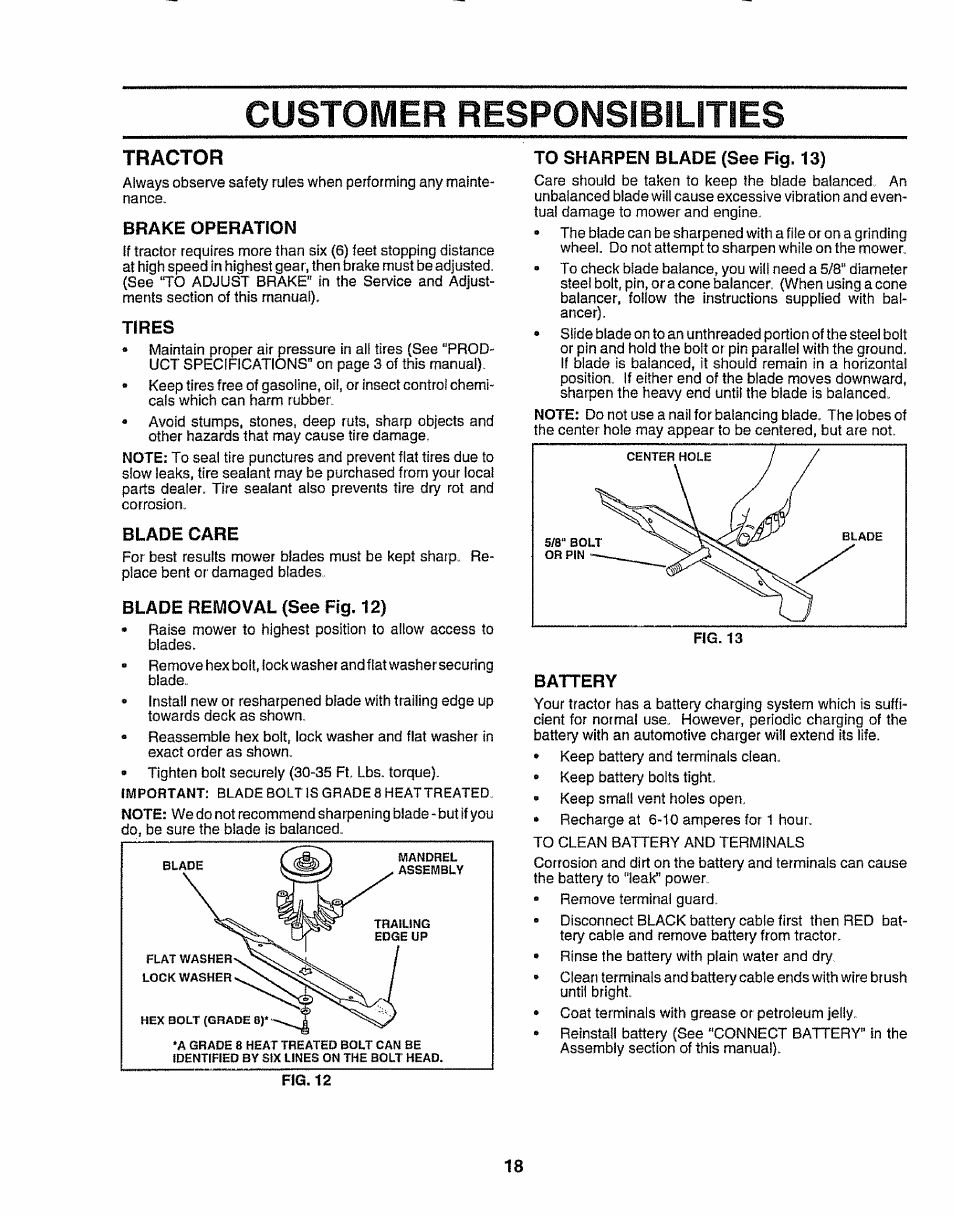 CUSTOMER RESPONSIBILITIES

TRACTOR

Always observe safety rules when performing any maintenance.

BRAKE OPERATION

If tractor requires more than six (6) feet stopping distance at high speed in highest gear, then brake must be adjusted. (See "TO ADJUST BRAKE" in the Service and Adjustments section of this manual).

TIRES

• Maintain proper air pressure in all tires (See "PRODUCT SPECIFICATIONS" on page 3 of this manual).
• Keep tires free of gasoline, oil, or insect control chemicals which can harm rubber.
• Avoid stumps, stones, deep ruts, sharp objects and other hazards that may cause tire damage.

NOTE: To seal tire punctures and prevent flat tires due to slow leaks, tire sealant may be purchased from your local parts dealer. Tire sealant also prevents tire dry rot and corrosion.

BLADE CARE

For best results mower blades must be kept sharp. Replace bent or damaged blades.

BLADE REMOVAL (See Fig. 12)

• Raise mower to highest position to allow access to blades.
• Remove hex bolt, lock washer and flat washer securing blade.
• Install new or resharpened blade with trailing edge up towards deck as shown.
• Reassemble hex bolt, lock washer and flat washer in exact order as shown.
• Tighten bolt securely (30-35 Ft. Lbs. torque).

IMPORTANT: BLADE BOLT IS GRADE 8 HEAT TREATED.

NOTE: We do not recommend sharpening blade - but if you do, be sure the blade is balanced.

BLADE
MANDREL ASSEMBLY
TRAILING EDGE UP
FLAT WASHER
LOCK WASHER
HEX BOLT (GRADE 8)*
*A GRADE 8 HEAT TREATED BOLT CAN BE IDENTIFIED BY SIX LINES ON THE BOLT HEAD.

FIG. 12

TO SHARPEN BLADE (See Fig. 13)

Care should be taken to keep the blade balanced. An unbalanced blade will cause excessive vibration and eventual damage to mower and engine.

• The blade can be sharpened with a file or on a grinding wheel. Do not attempt to sharpen while on the mower.
• To check blade balance, you will need a 5/8" diameter steel bolt, pin, or a cone balancer. (When using a cone balancer, follow the instructions supplied with balancer).
• Slide blade on to an unthreaded portion of the steel bolt or pin and hold the bolt or pin parallel with the ground. If blade is balanced, it should remain in a horizontal position. If either end of the blade moves downward, sharpen the heavy end until the blade is balanced.

NOTE: Do not use a nail for balancing blade. The lobes of the center hole may appear to be centered, but are not.

CENTER HOLE
5/8" BOLT OR PIN
BLADE

FIG. 13

BATTERY

Your tractor has a battery charging system which is sufficient for normal use. However, periodic charging of the battery with an automotive charger will extend its life.

• Keep battery and terminals clean.
• Keep battery bolts tight.
• Keep small vent holes open.
• Recharge at 6-10 amperes for 1 hour.

TO CLEAN BATTERY AND TERMINALS

Corrosion and dirt on the battery and terminals can cause the battery to "leak" power.

• Remove terminal guard.
• Disconnect BLACK battery cable first then RED battery cable and remove battery from tractor.
• Rinse the battery with plain water and dry.
• Clean terminals and battery cable ends with wire brush until bright.
• Coat terminals with grease or petroleum jelly.
• Reinstall battery (See "CONNECT BATTERY" in the Assembly section of this manual).

18